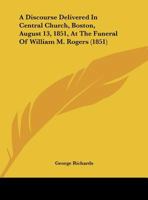 A Discourse Delivered In Central Church, Boston, August 13, 1851, At The Funeral Of William M. Rogers (1851)

George Richards